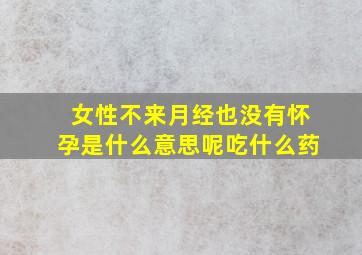 女性不来月经也没有怀孕是什么意思呢吃什么药